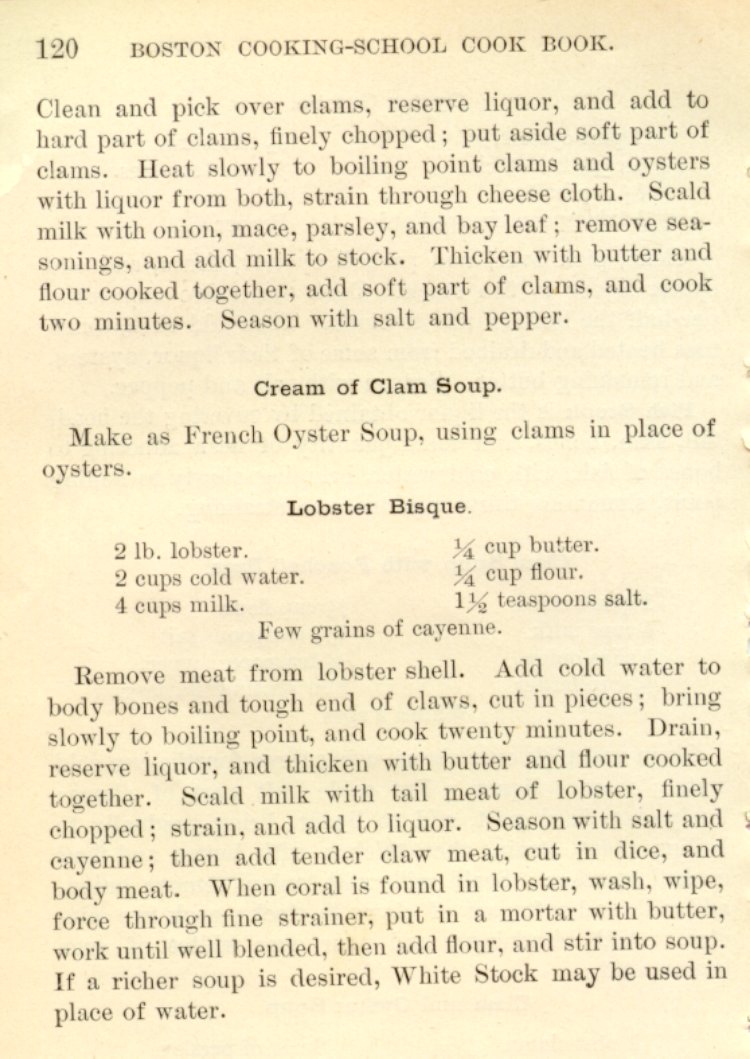 120 BOSTON COOKING-SCHOOL COOK BOOK.

Clean and pick over clams, reserve liquor, and add to hard part of clams, finely chopped; put aside soft part of clams. Heat slowly to boiling point clams and oysters with liquor from both, strain through cheese cloth. Scald milk with onion, mace, parsley, and bay leaf; remove seasonings, and add milk to stock. Thicken with butter and flour cooked together, add soft part of clams, and cook two minutes. Season with salt and pepper.

Cream of Clam Soup.

Make as French Oyster Soup, using clams in place of oysters.

Lobster Bisque.

2 lb. lobster.
2 cups cold water.
4 cups milk.
$\frac{1}{4}$ cup butter.
$\frac{1}{4}$ cup flour.
$1\frac{1}{2}$ teaspoons salt.
Few grains of cayenne.

Remove meat from lobster shell. Add cold water to body bones and tough end of claws, cut in pieces; bring slowly to boiling point, and cook twenty minutes. Drain, reserve liquor, and thicken with butter and flour cooked together. Scald milk with tail meat of lobster, finely chopped; strain, and add to liquor. Season with salt and cayenne; then add tender claw meat, cut in dice, and body meat. When coral is found in lobster, wash, wipe, force through fine strainer, put in a mortar with butter, work until well blended, then add flour, and stir into soup. If a richer soup is desired, White Stock may be used in place of water.